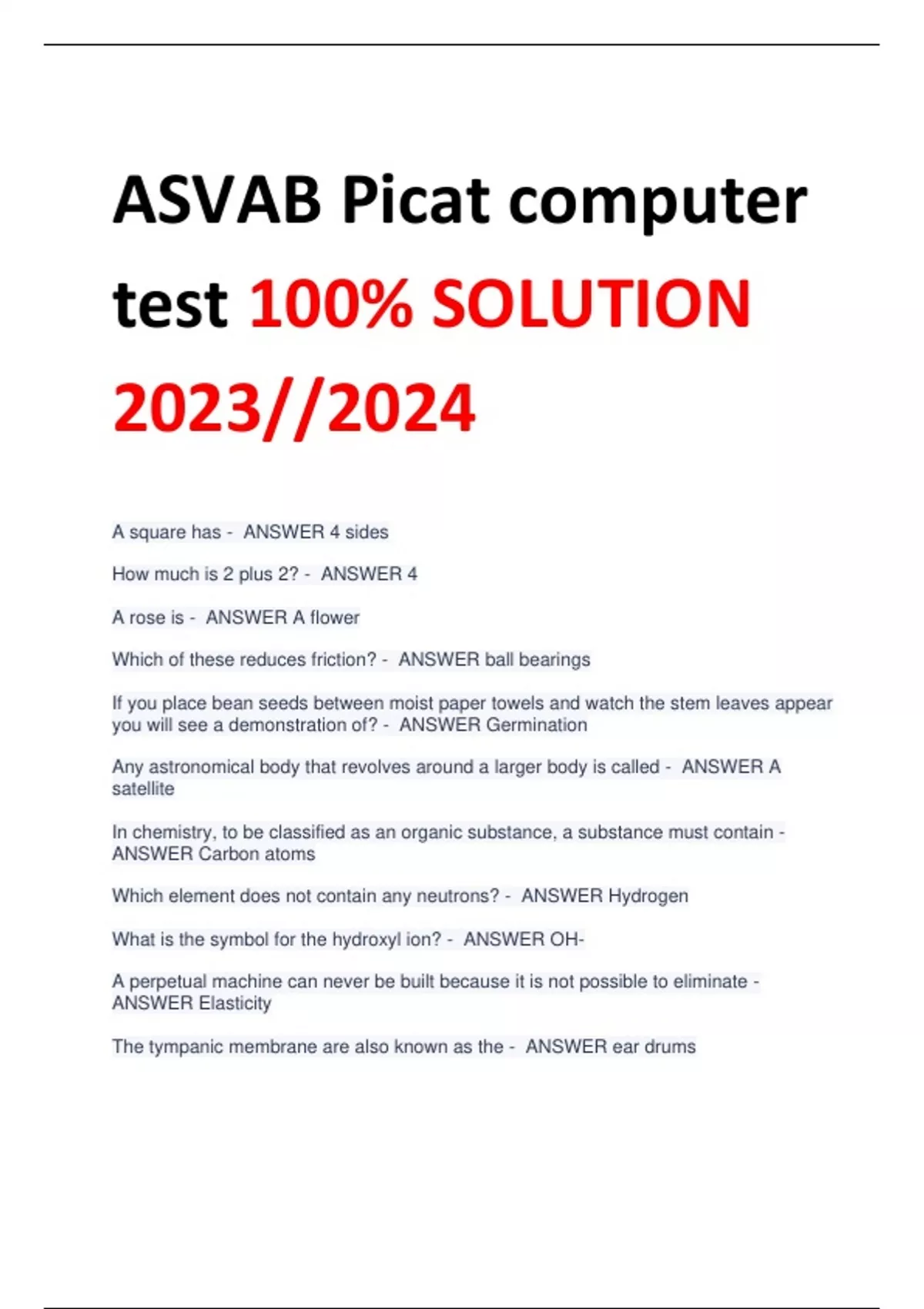 ASVAB Picat computer test 100% SOLUTION 2023//2024

A square has - ANSWER 4 sides

How much is 2 plus 2? - ANSWER 4

A rose is - ANSWER A flower

Which of these reduces friction? - ANSWER ball bearings

If you place bean seeds between moist paper towels and watch the stem leaves appear you will see a demonstration of? - ANSWER Germination

Any astronomical body that revolves around a larger body is called - ANSWER A satellite

In chemistry, to be classified as an organic substance, a substance must contain - ANSWER Carbon atoms

Which element does not contain any neutrons? - ANSWER Hydrogen

What is the symbol for the hydroxyl ion? - ANSWER OH-

A perpetual machine can never be built because it is not possible to eliminate - ANSWER Elasticity

The tympanic membrane are also known as the - ANSWER ear drums